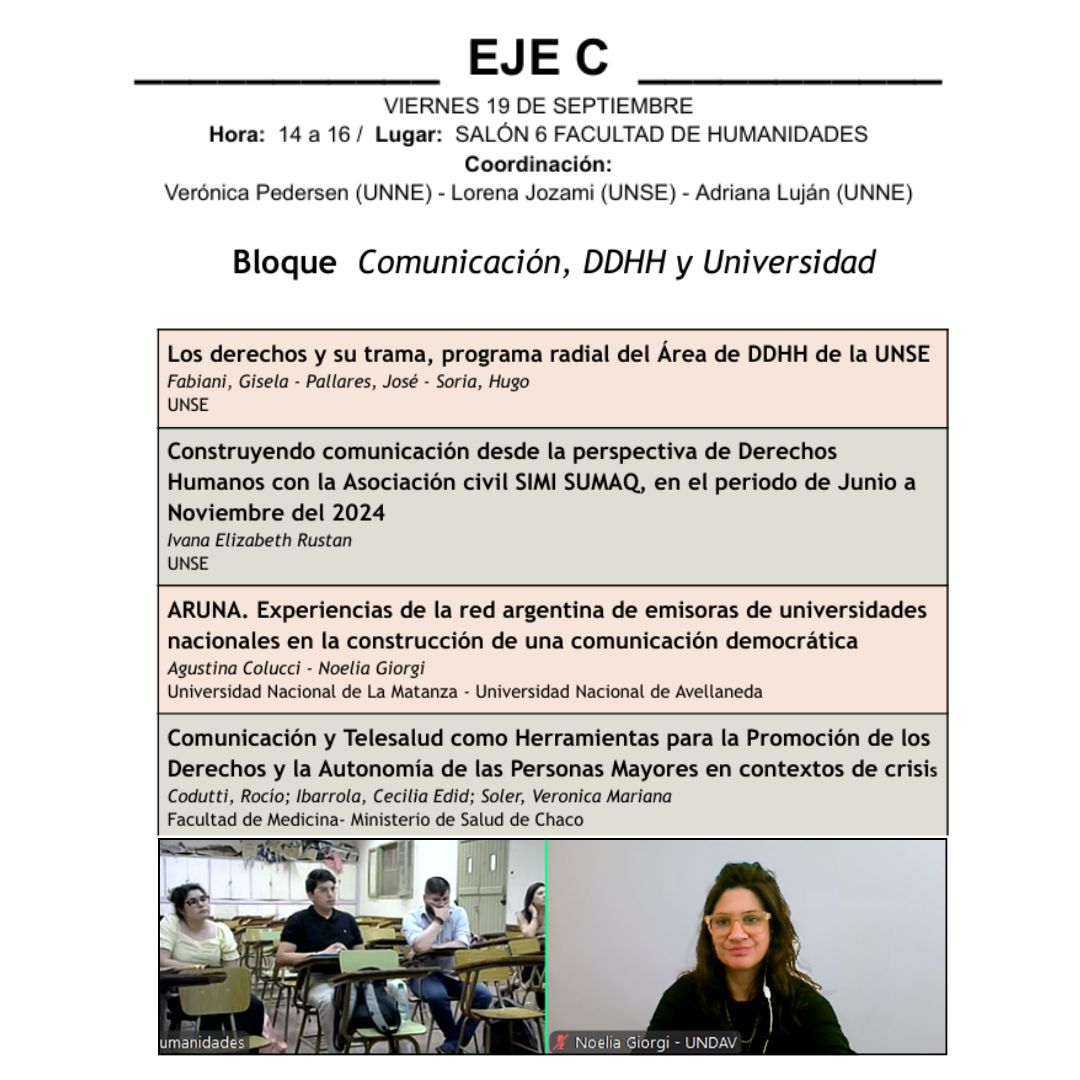 EJE C

VIERNES 19 DE SEPTIEMBRE
Hora: 14 a 16 / Lugar: SALÓN 6 FACULTAD DE HUMANIDADES
Coordinación:
Verónica Pedersen (UNNE) - Lorena Jozami (UNSE) - Adriana Luján (UNNE)

Bloque Comunicación, DDHH y Universidad

Los derechos y su trama, programa radial del Área de DDHH de la UNSE
Fabiani, Gisela - Pallares, José - Soria, Hugo
UNSE

Construyendo comunicación desde la perspectiva de Derechos Humanos con la Asociación civil SIMI SUMAQ, en el periodo de Junio a Noviembre del 2024
Ivana Elizabeth Rustan
UNSE

ARUNA. Experiencias de la red argentina de emisoras de universidades nacionales en la construcción de una comunicación democrática
Agustina Colucci - Noelia Giorgi
Universidad Nacional de La Matanza - Universidad Nacional de Avellaneda

Comunicación y Telesalud como Herramientas para la Promoción de los Derechos y la Autonomía de las Personas Mayores en contextos de crisis
Codutti, Rocío; Ibarrola, Cecilia Edid; Soler, Veronica Mariana
Facultad de Medicina- Ministerio de Salud de Chaco

umanidades

Noelia Giorgi - UNDAV